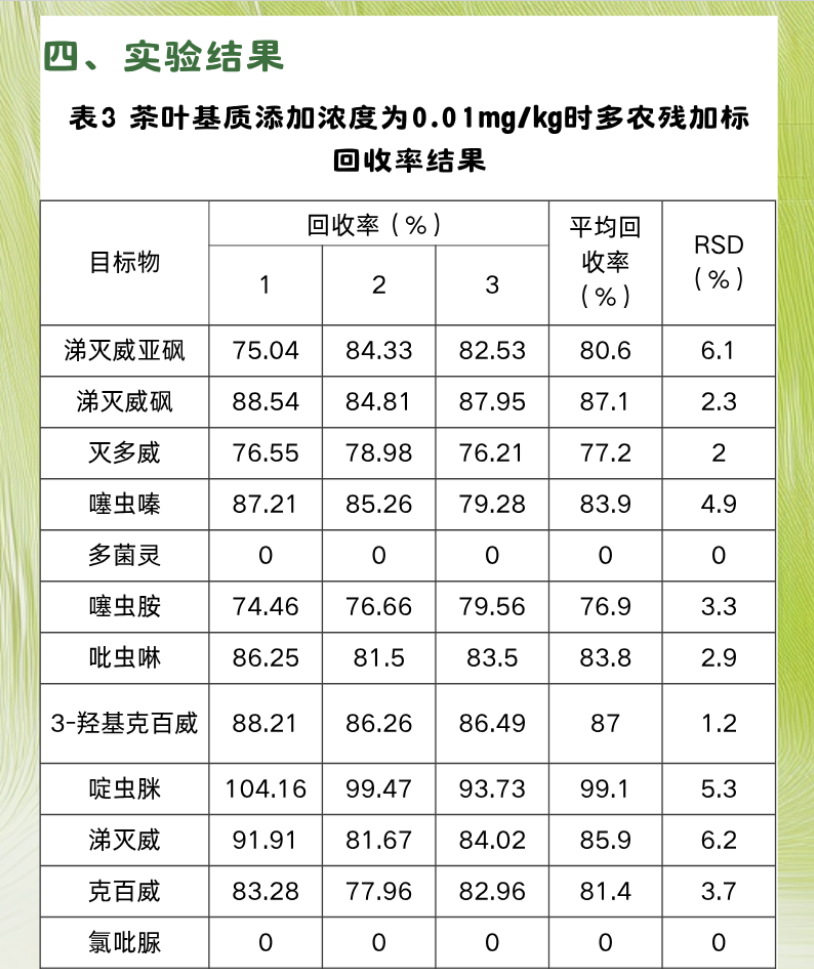 四、实验结果

表3 茶叶基质添加浓度为0.01mg/kg时多农残加标回收率结果

| 目标物 | 回收率（%） | | | 平均回收率（%） | RSD（%） |
|---|---|---|---|---|---|
| | 1 | 2 | 3 | | |
| 涕灭威亚砜 | 75.04 | 84.33 | 82.53 | 80.6 | 6.1 |
| 涕灭威砜 | 88.54 | 84.81 | 87.95 | 87.1 | 2.3 |
| 灭多威 | 76.55 | 78.98 | 76.21 | 77.2 | 2 |
| 噻虫嗪 | 87.21 | 85.26 | 79.28 | 83.9 | 4.9 |
| 多菌灵 | 0 | 0 | 0 | 0 | 0 |
| 噻虫胺 | 74.46 | 76.66 | 79.56 | 76.9 | 3.3 |
| 吡虫啉 | 86.25 | 81.5 | 83.5 | 83.8 | 2.9 |
| 3-羟基克百威 | 88.21 | 86.26 | 86.49 | 87 | 1.2 |
| 啶虫脒 | 104.16 | 99.47 | 93.73 | 99.1 | 5.3 |
| 涕灭威 | 91.91 | 81.67 | 84.02 | 85.9 | 6.2 |
| 克百威 | 83.28 | 77.96 | 82.96 | 81.4 | 3.7 |
| 氯吡脲 | 0 | 0 | 0 | 0 | 0 |